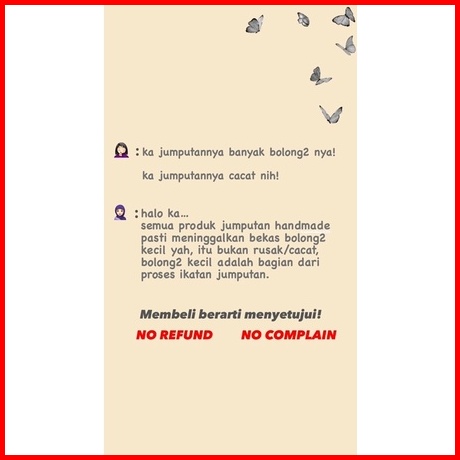 : ka jumputannya banyak bolong2 nya!

ka jumputannya cacat nih!

: halo ka...
semua produk jumputan handmade pasti meninggalkan bekas bolong2 kecil yah, itu bukan rusak/cacat, bolong2 kecil adalah bagian dari proses ikatan jumputan.

Membeli berarti menyetujui!

NO REFUND NO COMPLAIN